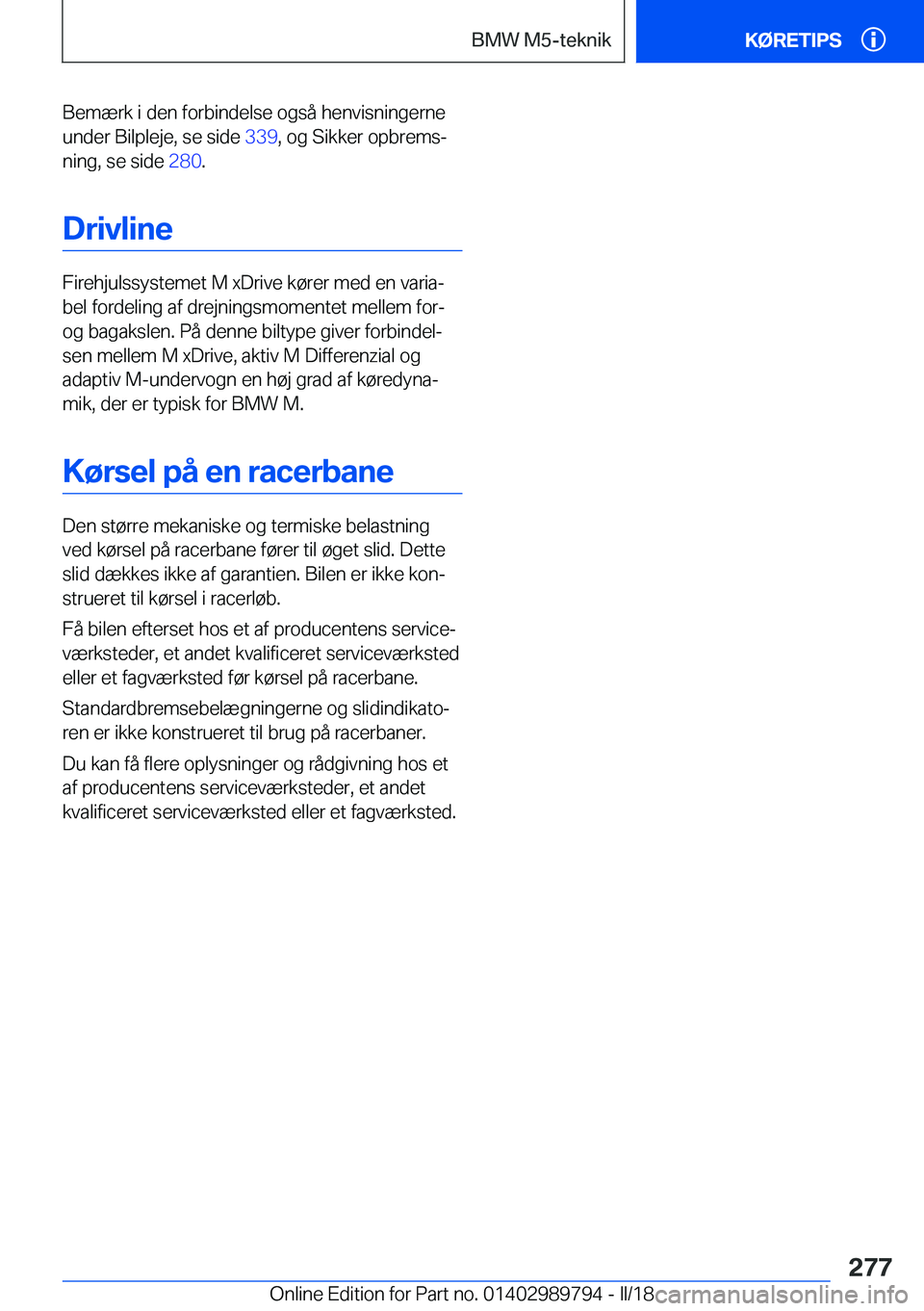 BMW M5-teknik

KØRETIPS

Bemærk i den forbindelse også henvisningerne under Bilpleje, se side 339, og Sikker opbremsning, se side 280.

Drivline

Firehjulssystemet M xDrive kører med en variabel fordeling af drejningsmomentet mellem for- og bagakslen. På denne biltype giver forbindelsen mellem M xDrive, aktiv M Differenzial og adaptiv M-undervogn en høj grad af køredynamik, der er typisk for BMW M.

Kørsel på en racerbane

Den større mekaniske og termiske belastning ved kørsel på racerbane fører til øget slid. Dette slid dækkes ikke af garantien. Bilen er ikke konstrueret til kørsel i racerløb.

Få bilen efterset hos et af producentens serviceværksteder, et andet kvalificeret serviceværksted eller et fagværksted før kørsel på racerbane.

Standardbremsebelægningerne og slidindikatoren er ikke konstrueret til brug på racerbaner.

Du kan få flere oplysninger og rådgivning hos et af producentens serviceværksteder, et andet kvalificeret serviceværksted eller et fagværksted.

277

Online Edition for Part no. 01402989794 - II/18

carmanualsonline.info